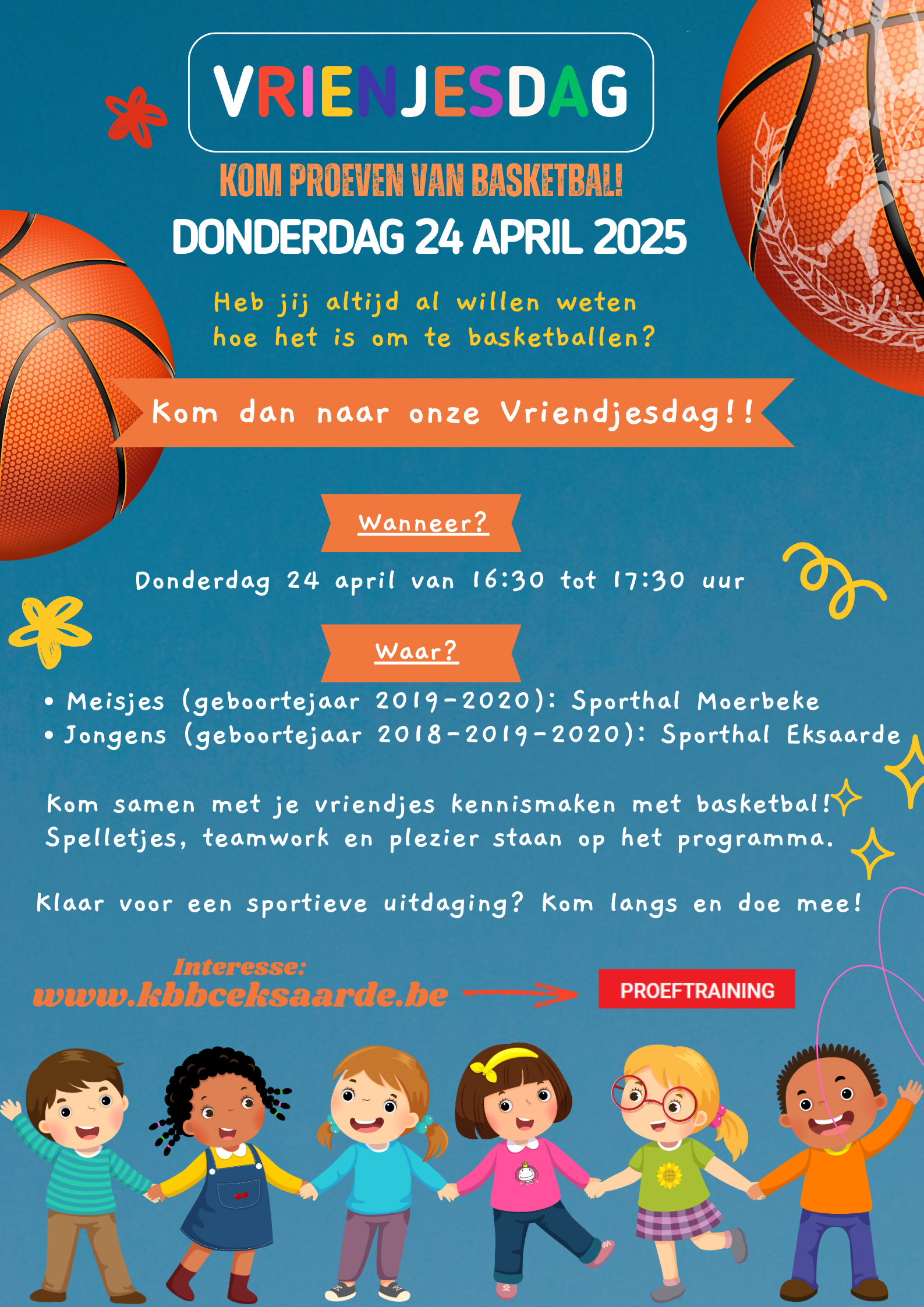 VRIENJESDAG

KOM PROEVEN VAN BASKETBAL!

DONDERDAG 24 APRIL 2025

Heb jij altijd al willen weten hoe het is om te basketballen?

Kom dan naar onze Vriendjesdag!!

Wanneer?

Donderdag 24 april van 16:30 tot 17:30 uur

Waar?

• Meisjes (geboortejaar 2019-2020): Sporthal Moerbeke
• Jongens (geboortejaar 2018-2019-2020): Sporthal Eksaarde

Kom samen met je vriendjes kennismaken met basketbal! Spelletjes, teamwork en plezier staan op het programma.

Klaar voor een sportieve uitdaging? Kom langs en doe mee!

Interesse:
www.kbbceksaarde.be

PROEFTRAINING